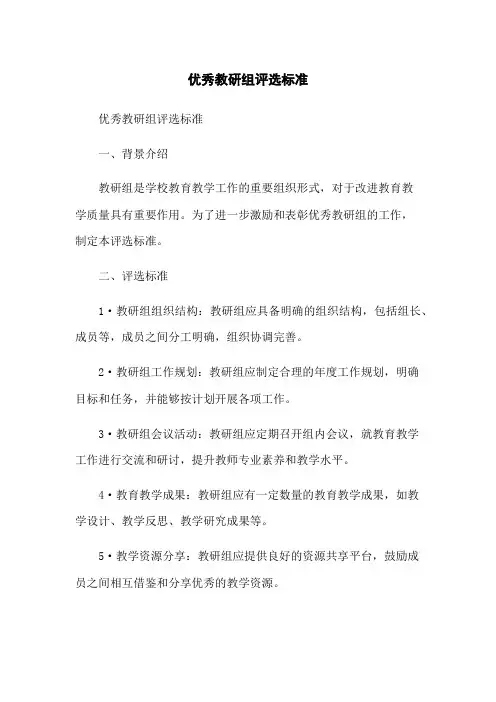 优秀教研组评选标准

优秀教研组评选标准

一、背景介绍

教研组是学校教育教学工作的重要组织形式，对于改进教育教学质量具有重要作用。为了进一步激励和表彰优秀教研组的工作，制定本评选标准。

二、评选标准

1·教研组组织结构：教研组应具备明确的组织结构，包括组长、成员等，成员之间分工明确，组织协调完善。

2·教研组工作规划：教研组应制定合理的年度工作规划，明确目标和任务，并能够按计划开展各项工作。

3·教研组会议活动：教研组应定期召开组内会议，就教育教学工作进行交流和研讨，提升教师专业素养和教学水平。

4·教育教学成果：教研组应有一定数量的教育教学成果，如教学设计、教学反思、教学研究成果等。

5·教学资源分享：教研组应提供良好的资源共享平台，鼓励成员之间相互借鉴和分享优秀的教学资源。